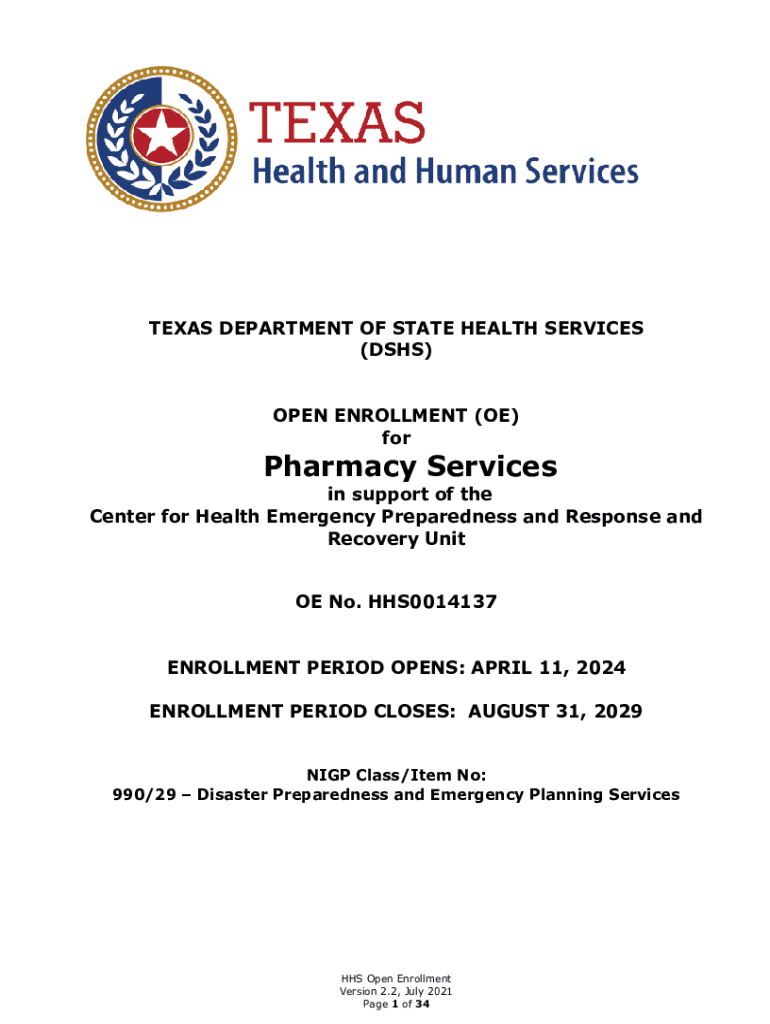 TEXAS
Health and Human Services

TEXAS DEPARTMENT OF STATE HEALTH SERVICES
(DSHS)

OPEN ENROLLMENT (OE)
for

Pharmacy Services
in support of the
Center for Health Emergency Preparedness and Response and Recovery Unit

OE No. HHS0014137

ENROLLMENT PERIOD OPENS: APRIL 11, 2024

ENROLLMENT PERIOD CLOSES: AUGUST 31, 2029

NIGP Class/Item No:
990/29 – Disaster Preparedness and Emergency Planning Services

HHS Open Enrollment
Version 2.2, July 2021
Page 1 of 34